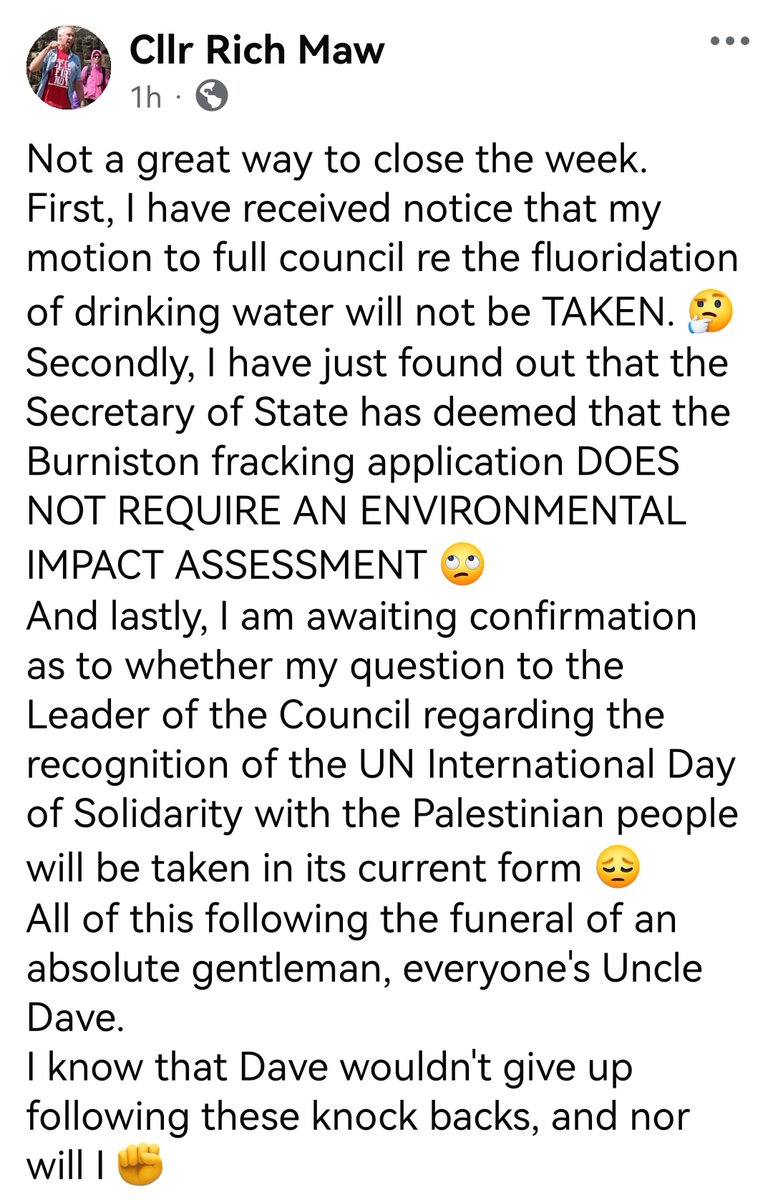 Cllr Rich Maw
1h ·

Not a great way to close the week.
First, I have received notice that my motion to full council re the fluoridation of drinking water will not be TAKEN. 🤔
Secondly, I have just found out that the Secretary of State has deemed that the Burniston fracking application DOES NOT REQUIRE AN ENVIRONMENTAL IMPACT ASSESSMENT 🙄
And lastly, I am awaiting confirmation as to whether my question to the Leader of the Council regarding the recognition of the UN International Day of Solidarity with the Palestinian people will be taken in its current form 😔
All of this following the funeral of an absolute gentleman, everyone's Uncle Dave.
I know that Dave wouldn't give up following these knock backs, and nor will I ✊